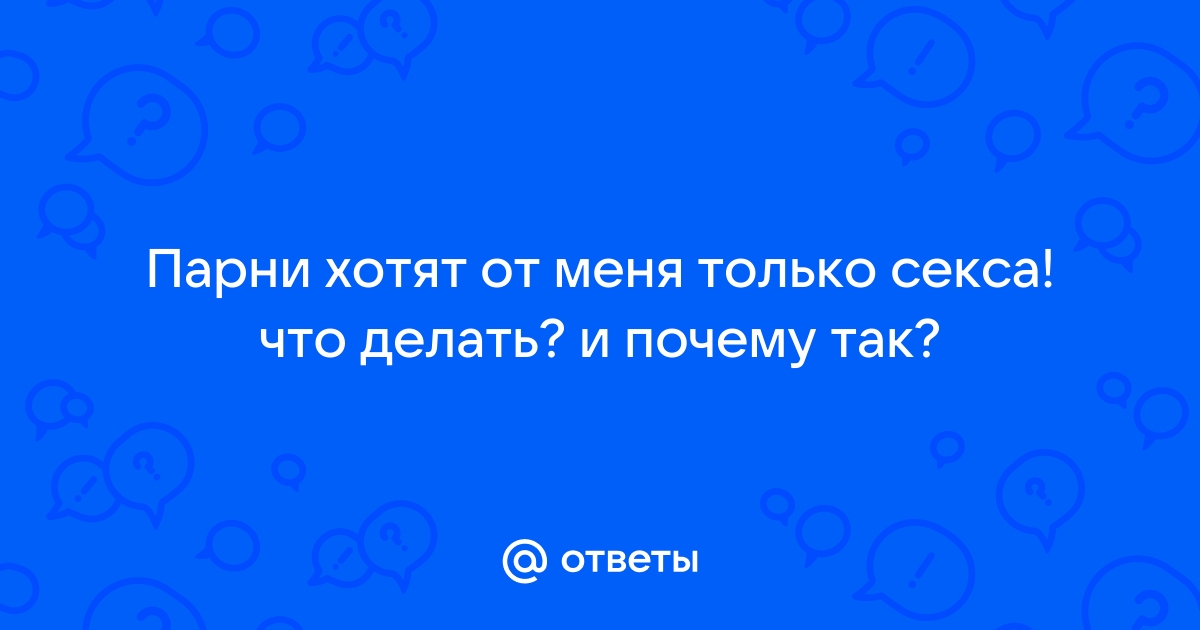 Парни хотят от меня только секса! что делать? и почему так?

@ ответы